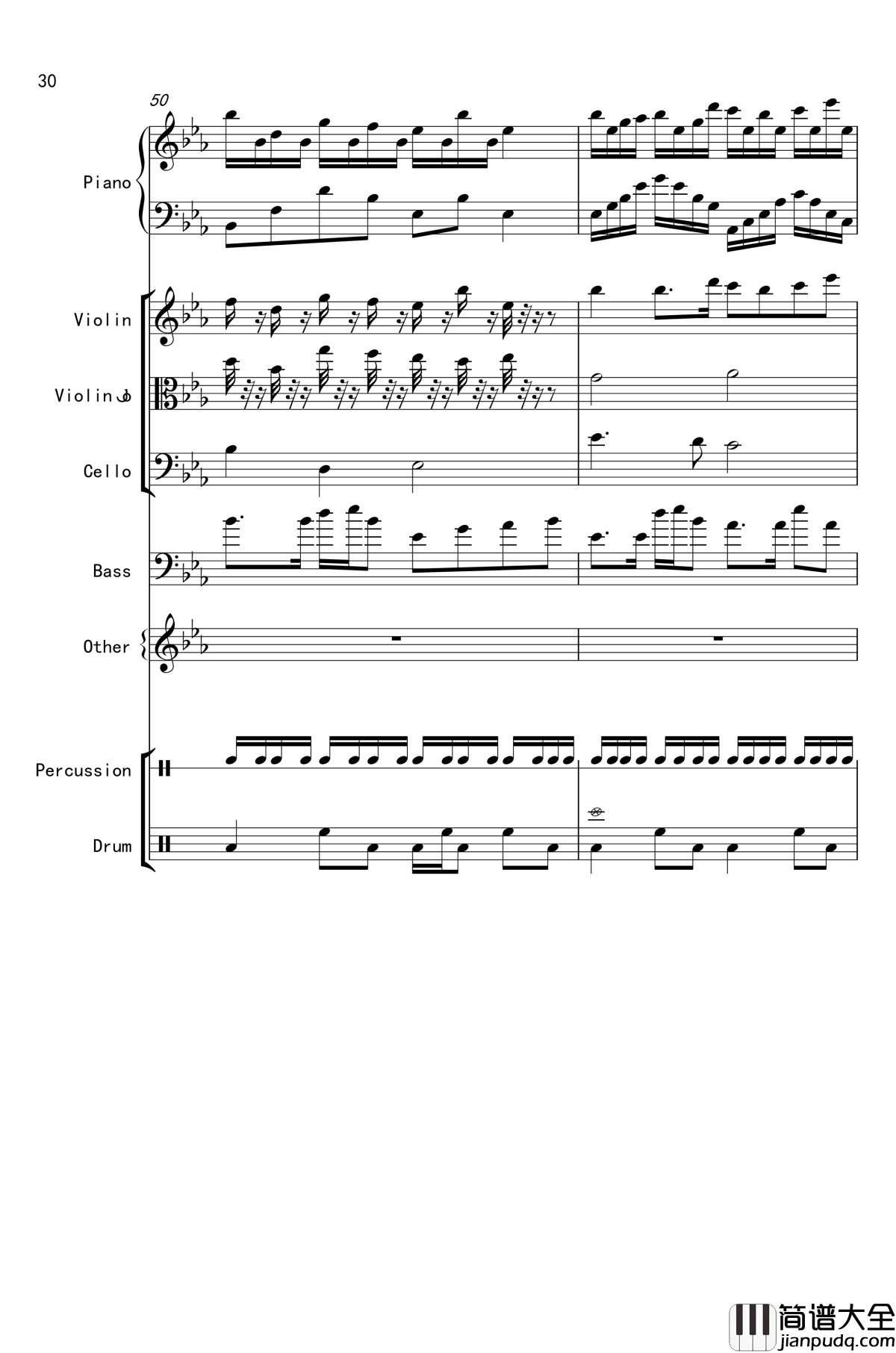 30

50

Piano

Violin

Violin

Cello

Bass

Other

Percussion

Drum

简谱大全
jianpudq.com